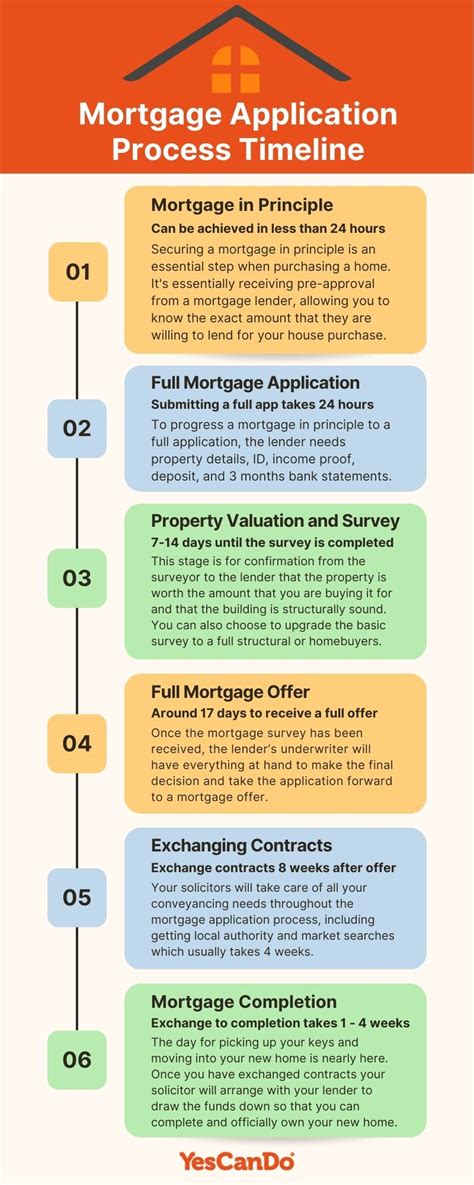 Mortgage Application Process Timeline

01

Mortgage in Principle

Can be achieved in less than 24 hours

Securing a mortgage in principle is an essential step when purchasing a home. It's essentially receiving pre-approval from a mortgage lender, allowing you to know the exact amount that they are willing to lend for your house purchase.

02

Full Mortgage Application

Submitting a full app takes 24 hours

To progress a mortgage in principle to a full application, the lender needs property details, ID, income proof, deposit, and 3 months bank statements.

03

Property Valuation and Survey

7-14 days until the survey is completed

This stage is for confirmation from the surveyor to the lender that the property is worth the amount that you are buying it for and that the building is structurally sound. You can also choose to upgrade the basic survey to a full structural or homebuyers.

04

Full Mortgage Offer

Around 17 days to receive a full offer

Once the mortgage survey has been received, the lender's underwriter will have everything at hand to make the final decision and take the application forward to a mortgage offer.

05

Exchanging Contracts

Exchange contracts 8 weeks after offer

Your solicitors will take care of all your conveyancing needs throughout the mortgage application process, including getting local authority and market searches which usually takes 4 weeks.

06

Mortgage Completion

Exchange to completion takes 1 - 4 weeks

The day for picking up your keys and moving into your new home is nearly here. Once you have exchanged contracts your solicitor will arrange with your lender to draw the funds down so that you can complete and officially own your new home.

YesCanDo